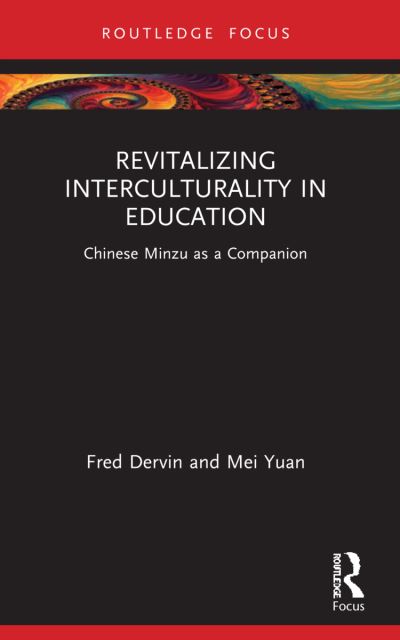 ROUTLEDGE FOCUS

REVITALIZING INTERCULTURALITY IN EDUCATION

Chinese Minzu as a Companion

Fred Dervin and Mei Yuan

ROUTLEDGE
Focus